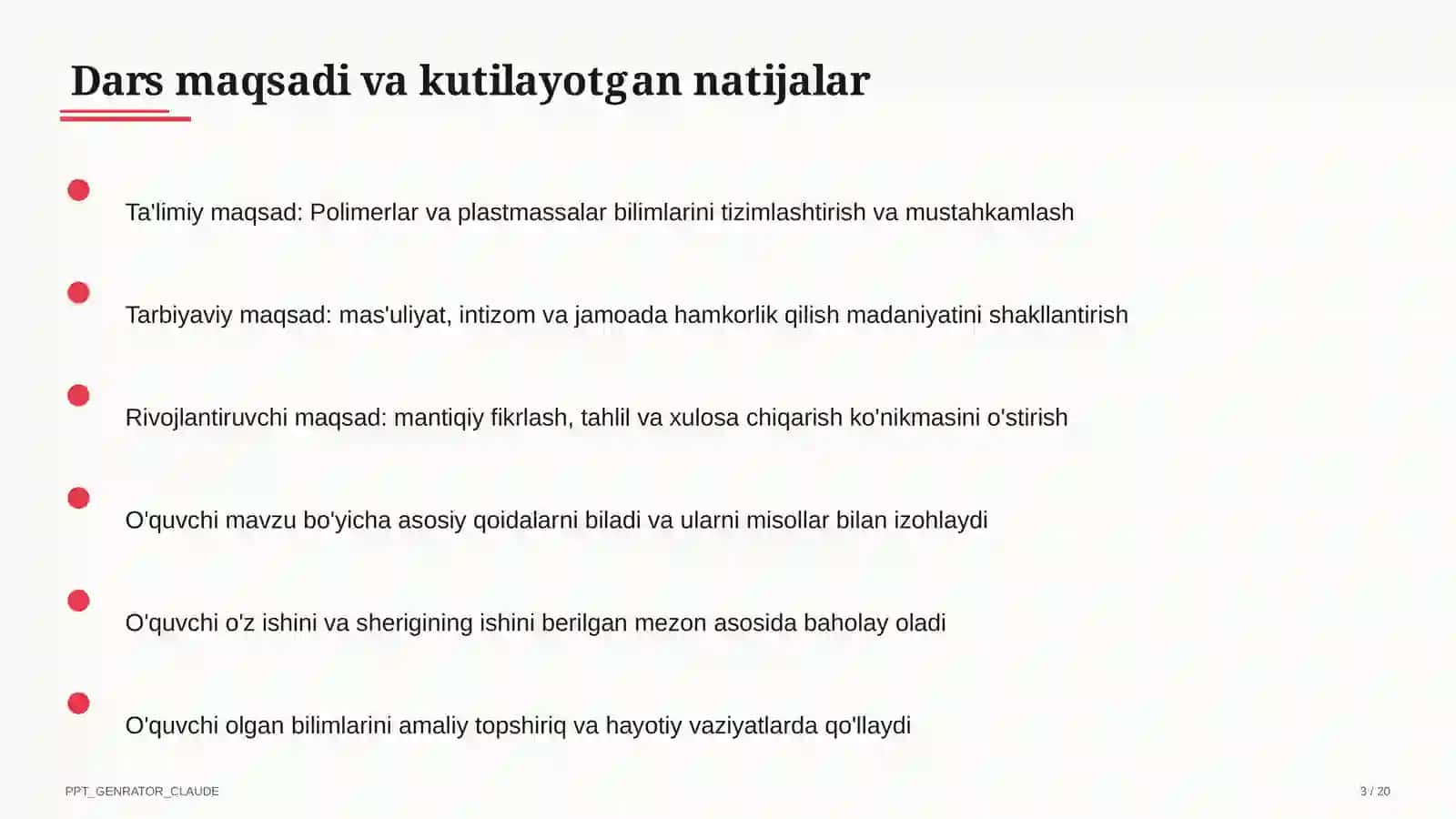 Dars maqsadi va kutilayotgan natijalar

Ta'limiy maqsad: Polimerlar va plastmassalar bilimlarini tizimlashtirish va mustahkamlash

Tarbiyaviy maqsad: mas'uliyat, intizom va jamoada hamkorlik qilish madaniyatini shakllantirish

Rivojlantiruvchi maqsad: mantiqiy fikrlash, tahlil va xulosa chiqarish ko'nikmasini o'stirish

O'quvchi mavzu bo'yicha asosiy qoidalarni biladi va ularni misollar bilan izohlaydi

O'quvchi o'z ishini va sherigining ishini berilgan mezon asosida baholay oladi

O'quvchi olgan bilimlarini amaliy topshiriq va hayotiy vaziyatlarda qo'llaydi

PPT_GENRATOR_CLAUDE

3 / 20